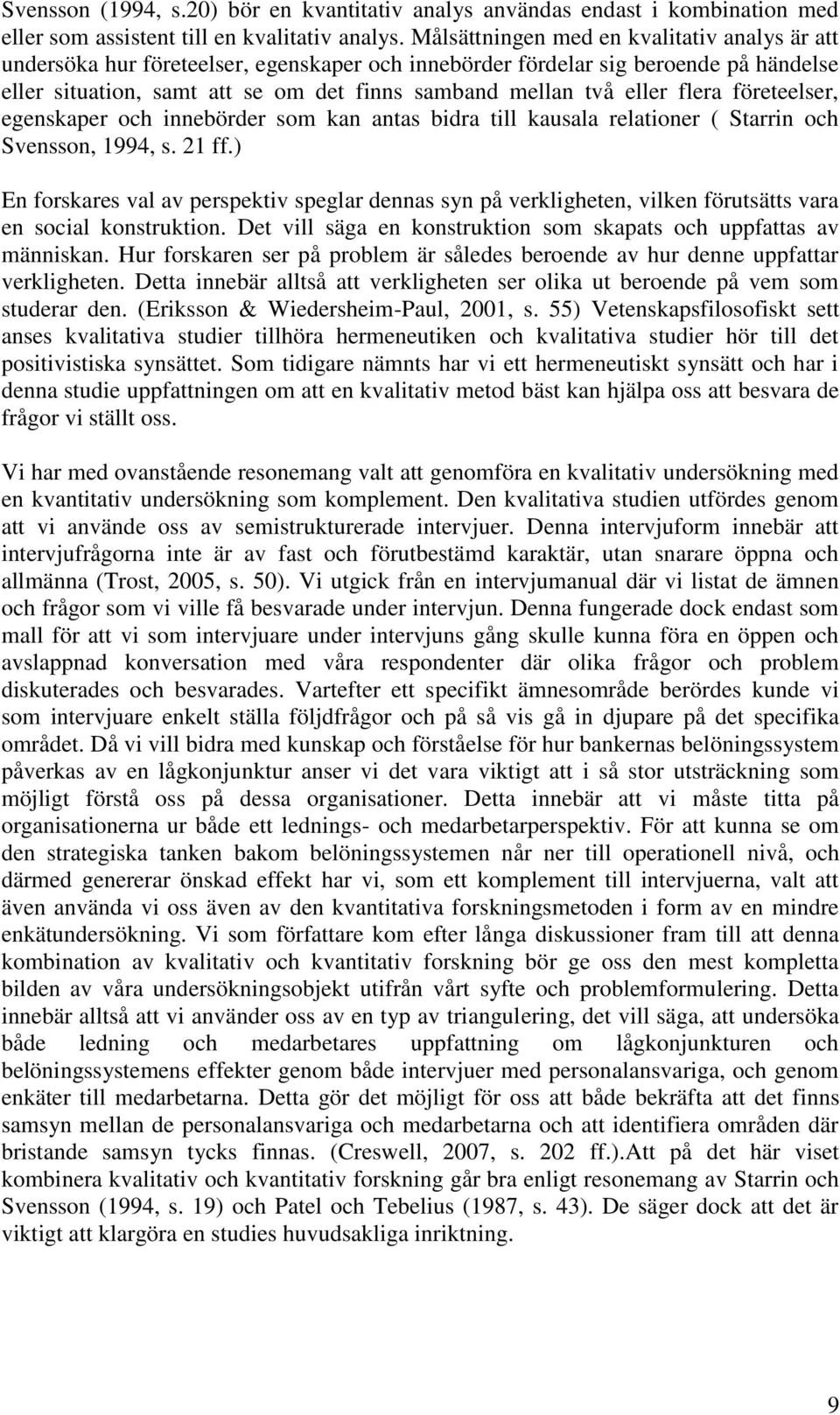 Svensson (1994, s.20) bör en kvantitativ analys användas endast i kombination med eller som assistent till en kvalitativ analys. Målsättningen med en kvalitativ analys är att undersöka hur företeelser, egenskaper och innebörder fördelar sig beroende på händelse eller situation, samt att se om det finns samband mellan två eller flera företeelser, egenskaper och innebörder som kan antas bidra till kausala relationer ( Starrin och Svensson, 1994, s. 21 ff.)

En forskares val av perspektiv speglar dennas syn på verkligheten, vilken förutsätts vara en social konstruktion. Det vill säga en konstruktion som skapats och uppfattas av människan. Hur forskaren ser på problem är således beroende av hur denne uppfattar verkligheten. Detta innebär alltså att verkligheten ser olika ut beroende på vem som studerar den. (Eriksson & Wiedersheim-Paul, 2001, s. 55) Vetenskapsfilosofiskt sett anses kvalitativa studier tillhöra hermeneutiken och kvalitativa studier hör till det positivistiska synsättet. Som tidigare nämnts har vi ett hermeneutiskt synsätt och har i denna studie uppfattningen om att en kvalitativ metod bäst kan hjälpa oss att besvara de frågor vi ställt oss.

Vi har med ovanstående resonemang valt att genomföra en kvalitativ undersökning med en kvantitativ undersökning som komplement. Den kvalitativa studien utfördes genom att vi använde oss av semistrukturerade intervjuer. Denna intervjuform innebär att intervjufrågorna inte är av fast och förutbestämd karaktär, utan snarare öppna och allmänna (Trost, 2005, s. 50). Vi utgick från en intervjumanual där vi listat de ämnen och frågor som vi ville få besvarade under intervjun. Denna fungerade dock endast som mall för att vi som intervjuare under intervjuns gång skulle kunna föra en öppen och avslappnad konversation med våra respondenter där olika frågor och problem diskuterades och besvarades. Vartefter ett specifikt ämnesområde berördes kunde vi som intervjuare enkelt ställa följdfrågor och på så vis gå in djupare på det specifika området. Då vi vill bidra med kunskap och förståelse för hur bankernas belöningssystem påverkas av en lågkonjunktur anser vi det vara viktigt att i så stor utsträckning som möjligt förstå oss på dessa organisationer. Detta innebär att vi måste titta på organisationerna ur både ett lednings- och medarbetarperspektiv. För att kunna se om den strategiska tanken bakom belöningssystemen når ner till operationell nivå, och därmed genererar önskad effekt har vi, som ett komplement till intervjuerna, valt att även använda vi oss även av den kvantitativa forskningsmetoden i form av en mindre enkätundersökning. Vi som författare kom efter långa diskussioner fram till att denna kombination av kvalitativ och kvantitativ forskning bör ge oss den mest kompletta bilden av våra undersökningsobjekt utifrån vårt syfte och problemformulering. Detta innebär alltså att vi använder oss av en typ av triangulering, det vill säga, att undersöka både ledning och medarbetares uppfattning om lågkonjunkturen och belöningssystemens effekter genom både intervjuer med personalansvariga, och genom enkäter till medarbetarna. Detta gör det möjligt för oss att både bekräfta att det finns samsyn mellan de personalansvariga och medarbetarna och att identifiera områden där bristande samsyn tycks finnas. (Creswell, 2007, s. 202 ff.).Att på det här viset kombinera kvalitativ och kvantitativ forskning går bra enligt resonemang av Starrin och Svensson (1994, s. 19) och Patel och Tebelius (1987, s. 43). De säger dock att det är viktigt att klargöra en studies huvudsakliga inriktning.

9